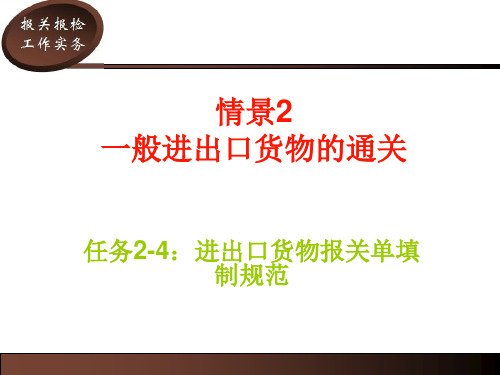 报关报检
工作实务

情景2
一般进出口货物的通关

任务2-4：进出口货物报关单填制规范